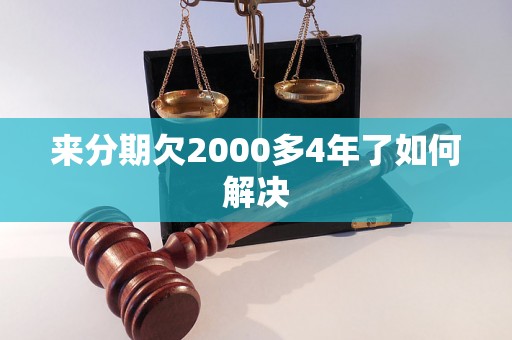 来分期欠2000多4年了如何解决